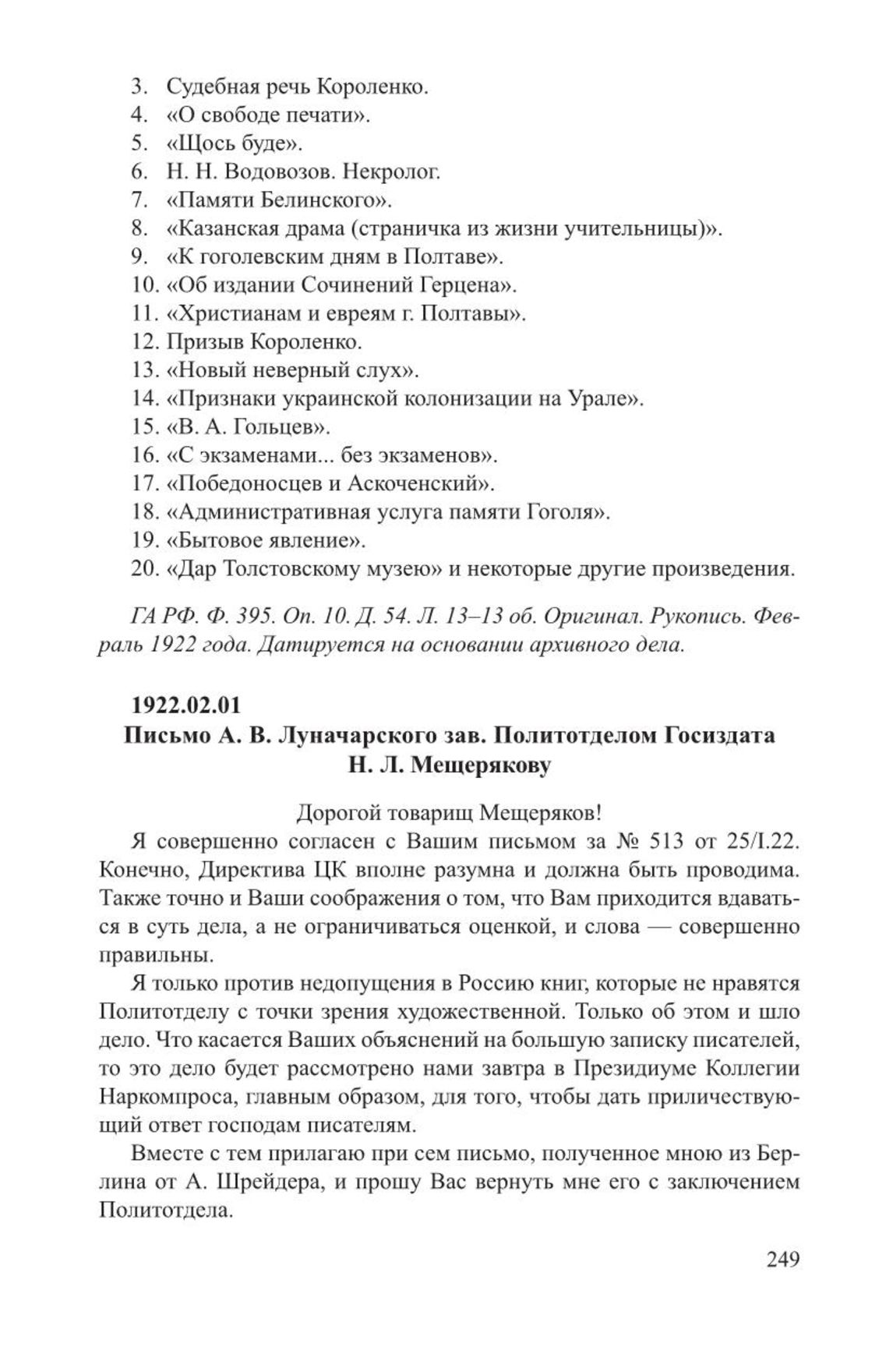 3. Судебная речь Короленко.
4. «О свободе печати».
5. «Щось буде».
6. Н. Н. Водовозов. Некролог.
7. «Памяти Белинского».
8. «Казанская драма (страничка из жизни учительницы)».
9. «К гоголевским дням в Полтаве».
10. «Об издании Сочинений Герцена».
11. «Христианам и евреям г. Полтавы».
12. Призыв Короленко.
13. «Новый неверный слух».
14. «Признаки украинской колонизации на Урале».
15. «В. А. Гольцев».
16. «С экзаменами... без экзаменов».
17. «Победоносцев и Аскоченский».
18. «Административная услуга памяти Гоголя».
19. «Бытовое явление».
20. «Дар Толстовскому музею» и некоторые другие произведения.

ГА РФ. Ф. 395. Оп. 10. Д. 54. Л. 13–13 об. Оригинал. Рукопись. Февраль 1922 года. Датируется на основании архивного дела.

1922.02.01
Письмо А. В. Луначарского зав. Политотделом Госиздата Н. Л. Мещерякову

Дорогой товарищ Мещеряков!

Я совершенно согласен с Вашим письмом за № 513 от 25/I.22. Конечно, Директива ЦК вполне разумна и должна быть проводима. Также точно и Ваши соображения о том, что Вам приходится вдаваться в суть дела, а не ограничиваться оценкой, и слова — совершенно правильны.

Я только против недопущения в Россию книг, которые не нравятся Политотделу с точки зрения художественной. Только об этом и шло дело. Что касается Ваших объяснений на большую записку писателей, то это дело будет рассмотрено нами завтра в Президиуме Коллегии Наркомпроса, главным образом, для того, чтобы дать приличествующий ответ господам писателям.

Вместе с тем прилагаю при сем письмо, полученное мною из Берлина от А. Шрейдера, и прошу Вас вернуть мне его с заключением Политотдела.

249